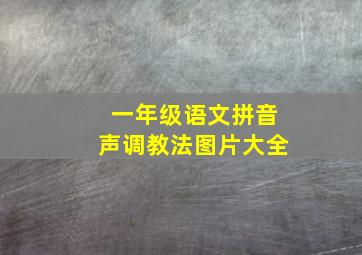 一年级语文拼音
声调教法图片大全